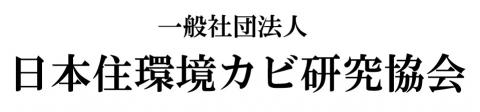 一般社団法人
日本住環境カビ研究協会